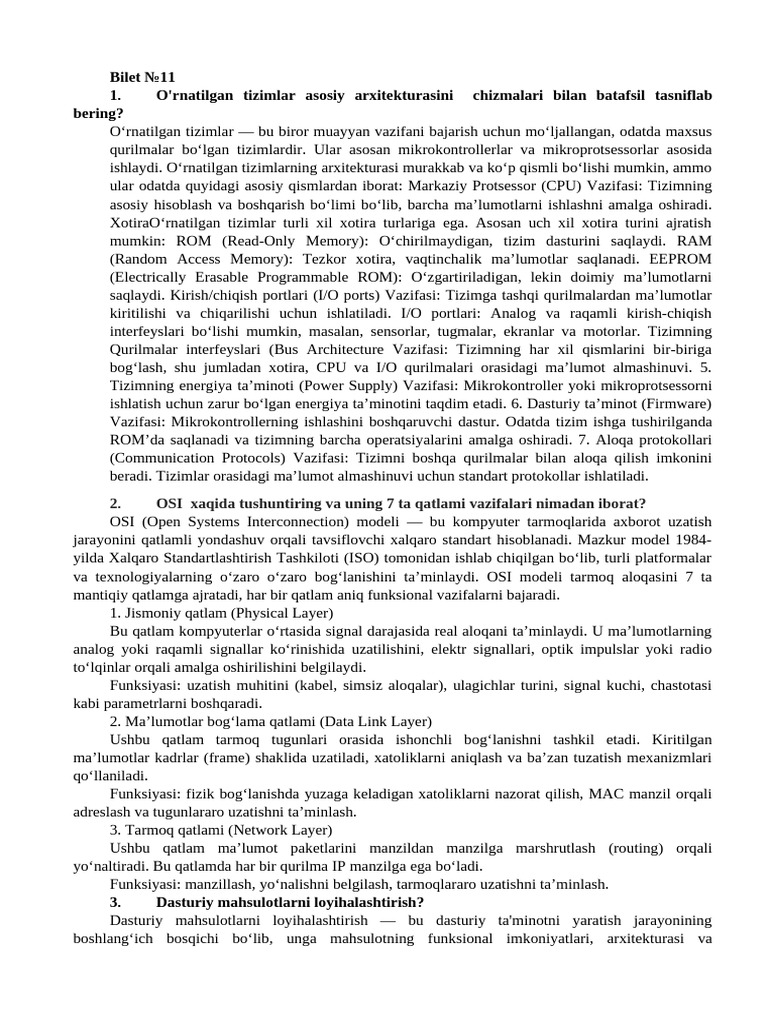 Bilet №11

1. O'rnatilgan tizimlar asosiy arxitekturasini chizmalari bilan batafsil tasniflab bering?

O‘rnatilgan tizimlar — bu biror muayyan vazifani bajarish uchun mo‘ljallangan, odatda maxsus qurilmalar bo‘lgan tizimlardir. Ular asosan mikrokontrollerlar va mikroprotsessorlar asosida ishlaydi. O‘rnatilgan tizimlarning arxitekturasi murakkab va ko‘p qismli bo‘lishi mumkin, ammo ular odatda quyidagi asosiy qismlardan iborat: Markaziy Protsessor (CPU) Vazifasi: Tizimning asosiy hisoblash va boshqarish bo‘limi bo‘lib, barcha ma’lumotlarni ishlashni amalga oshiradi. XotiraO‘rnatilgan tizimlar turli xil xotira turlariga ega. Asosan uch xil xotira turini ajratish mumkin: ROM (Read-Only Memory): O‘chirilmaydigan, tizim dasturini saqlaydi. RAM (Random Access Memory): Tezkor xotira, vaqtinchalik ma’lumotlar saqlanadi. EEPROM (Electrically Erasable Programmable ROM): O‘zgartiriladigan, lekin doimiy ma’lumotlarni saqlaydi. Kirish/chiqish portlari (I/O ports) Vazifasi: Tizimga tashqi qurilmalardan ma’lumotlar kiritilishi va chiqarilishi uchun ishlatiladi. I/O portlari: Analog va raqamli kirish-chiqish interfeyslari bo‘lishi mumkin, masalan, sensorlar, tugmalar, ekranlar va motorlar. Tizimning Qurilmalar interfeyslari (Bus Architecture Vazifasi: Tizimning har xil qismlarini bir-biriga bog‘lash, shu jumladan xotira, CPU va I/O qurilmalari orasidagi ma’lumot almashinuvi. 5. Tizimning energiya ta’minoti (Power Supply) Vazifasi: Mikrokontroller yoki mikroprotsessorni ishlatish uchun zarur bo‘lgan energiya ta’minotini taqdim etadi. 6. Dasturiy ta’minot (Firmware) Vazifasi: Mikrokontrollerning ishlashini boshqaruvchi dastur. Odatda tizim ishga tushirilganda ROM’da saqlanadi va tizimning barcha operatsiyalarini amalga oshiradi. 7. Aloqa protokollari (Communication Protocols) Vazifasi: Tizimni boshqa qurilmalar bilan aloqa qilish imkonini beradi. Tizimlar orasidagi ma’lumot almashinuvi uchun standart protokollar ishlatiladi.

2. OSI xaqida tushuntiring va uning 7 ta qatlami vazifalari nimadan iborat?

OSI (Open Systems Interconnection) modeli — bu kompyuter tarmoqlarida axborot uzatish jarayonini qatlamli yondashuv orqali tavsiflovchi xalqaro standart hisoblanadi. Mazkur model 1984-yilda Xalqaro Standartlashtirish Tashkiloti (ISO) tomonidan ishlab chiqilgan bo‘lib, turli platformalar va texnologiyalarning o‘zaro o‘zaro bog‘lanishini ta’minlaydi. OSI modeli tarmoq aloqasini 7 ta mantiqiy qatlamga ajratadi, har bir qatlam aniq funksional vazifalarni bajaradi.

1. Jismoniy qatlam (Physical Layer)

Bu qatlam kompyuterlar o‘rtasida signal darajasida real aloqani ta’minlaydi. U ma’lumotlarning analog yoki raqamli signallar ko‘rinishida uzatilishini, elektr signallari, optik impulslar yoki radio to‘lqinlar orqali amalga oshirilishini belgilaydi.

Funksiyasi: uzatish muhitini (kabel, simsiz aloqalar), ulagichlar turini, signal kuchi, chastotasi kabi parametrlarni boshqaradi.

2. Ma’lumotlar bog‘lama qatlami (Data Link Layer)

Ushbu qatlam tarmoq tugunlari orasida ishonchli bog‘lanishni tashkil etadi. Kiritilgan ma’lumotlar kadrlar (frame) shaklida uzatiladi, xatoliklarni aniqlash va ba’zan tuzatish mexanizmlari qo‘llaniladi.

Funksiyasi: fizik bog‘lanishda yuzaga keladigan xatoliklarni nazorat qilish, MAC manzil orqali adreslash va tugunlararo uzatishni ta’minlash.

3. Tarmoq qatlami (Network Layer)

Ushbu qatlam ma’lumot paketlarini manzildan manzilga marshrutlash (routing) orqali yo‘naltiradi. Bu qatlamda har bir qurilma IP manzilga ega bo‘ladi.

Funksiyasi: manzillash, yo‘nalishni belgilash, tarmoqlararo uzatishni ta’minlash.

3. Dasturiy mahsulotlarni loyihalashtirish?

Dasturiy mahsulotlarni loyihalashtirish — bu dasturiy ta'minotni yaratish jarayonining boshlang‘ich bosqichi bo‘lib, unga mahsulotning funksional imkoniyatlari, arxitekturasi va